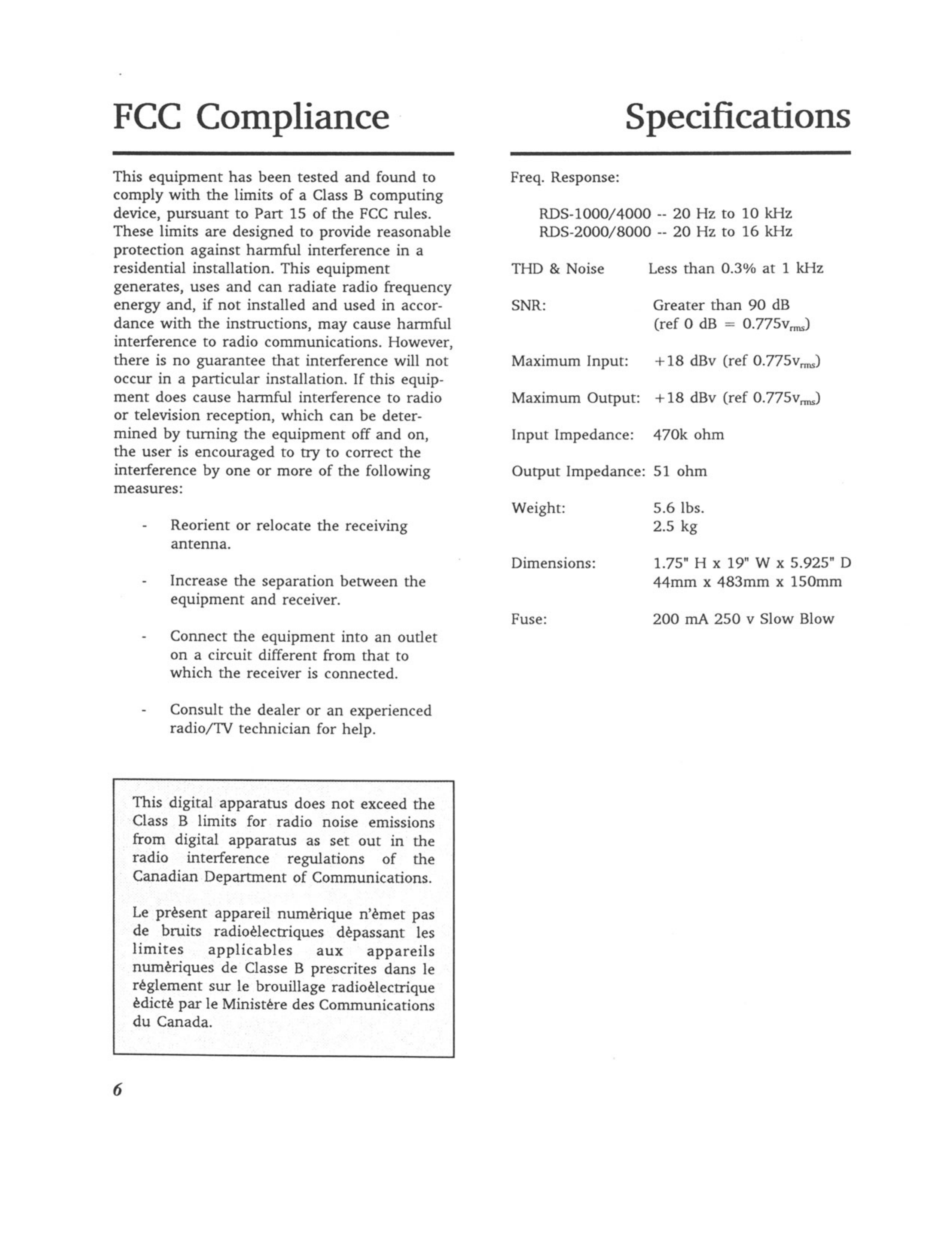 FCC Compliance

This equipment has been tested and found to comply with the limits of a Class B computing device, pursuant to Part 15 of the FCC rules. These limits are designed to provide reasonable protection against harmful interference in a residential installation. This equipment generates, uses and can radiate radio frequency energy and, if not installed and used in accordance with the instructions, may cause harmful interference to radio communications. However, there is no guarantee that interference will not occur in a particular installation. If this equipment does cause harmful interference to radio or television reception, which can be determined by turning the equipment off and on, the user is encouraged to try to correct the interference by one or more of the following measures:

- Reorient or relocate the receiving antenna.

- Increase the separation between the equipment and receiver.

- Connect the equipment into an outlet on a circuit different from that to which the receiver is connected.

- Consult the dealer or an experienced radio/TV technician for help.

This digital apparatus does not exceed the Class B limits for radio noise emissions from digital apparatus as set out in the radio interference regulations of the Canadian Department of Communications.

Le prèsent appareil numèrique n'èmet pas de bruits radioèlectriques dèpassant les limites applicables aux appareils numèriques de Classe B prescrites dans le règlement sur le brouillage radioèlectrique èdictè par le Ministère des Communications du Canada.

6

Specifications

Freq. Response:

RDS-1000/4000 -- 20 Hz to 10 kHz
RDS-2000/8000 -- 20 Hz to 16 kHz

THD & Noise   Less than 0.3% at 1 kHz

SNR:   Greater than 90 dB
(ref 0 dB = $0.775v_{rms}$)

Maximum Input:   +18 dBv (ref $0.775v_{rms}$)

Maximum Output:   +18 dBv (ref $0.775v_{rms}$)

Input Impedance:   470k ohm

Output Impedance:   51 ohm

Weight:   5.6 lbs.
2.5 kg

Dimensions:   1.75" H x 19" W x 5.925" D
44mm x 483mm x 150mm

Fuse:   200 mA 250 v Slow Blow